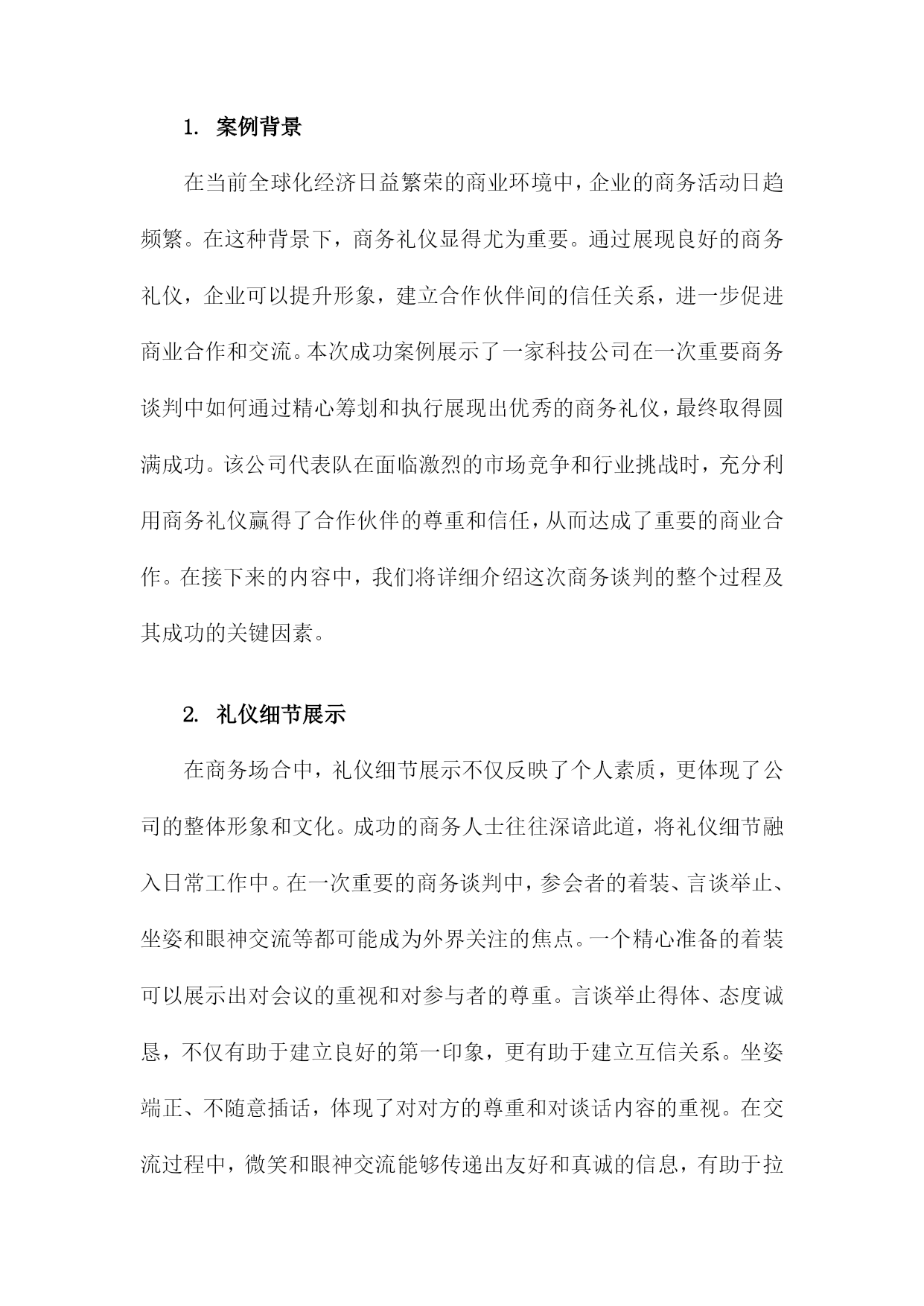 1. 案例背景

在当前全球化经济日益繁荣的商业环境中，企业的商务活动日趋频繁。在这种背景下，商务礼仪显得尤为重要。通过展现良好的商务礼仪，企业可以提升形象，建立合作伙伴间的信任关系，进一步促进商业合作和交流。本次成功案例展示了一家科技公司在一次重要商务谈判中如何通过精心筹划和执行展现出优秀的商务礼仪，最终取得圆满成功。该公司代表队在面临激烈的市场竞争和行业挑战时，充分利用商务礼仪赢得了合作伙伴的尊重和信任，从而达成了重要的商业合作。在接下来的内容中，我们将详细介绍这次商务谈判的整个过程及其成功的关键因素。

2. 礼仪细节展示

在商务场合中，礼仪细节展示不仅反映了个人素质，更体现了公司的整体形象和文化。成功的商务人士往往深谙此道，将礼仪细节融入日常工作中。在一次重要的商务谈判中，参会者的着装、言谈举止、坐姿和眼神交流等都可能成为外界关注的焦点。一个精心准备的着装可以展示出对会议的重视和对参与者的尊重。言谈举止得体、态度诚恳，不仅有助于建立良好的第一印象，更有助于建立互信关系。坐姿端正、不随意插话，体现了对对方的尊重和对谈话内容的重视。在交流过程中，微笑和眼神交流能够传递出友好和真诚的信息，有助于拉